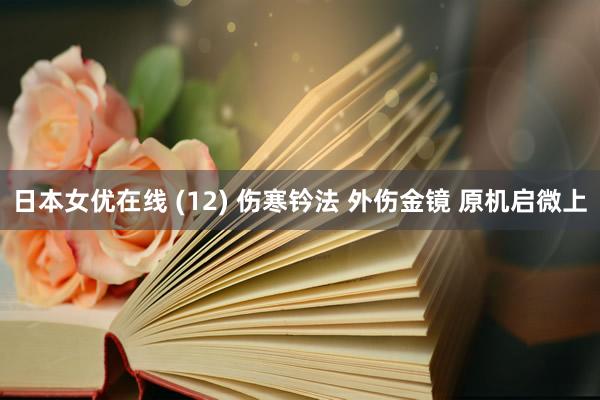 日本女优在线 (12) 伤寒钤法 外伤金镜 原机启微上